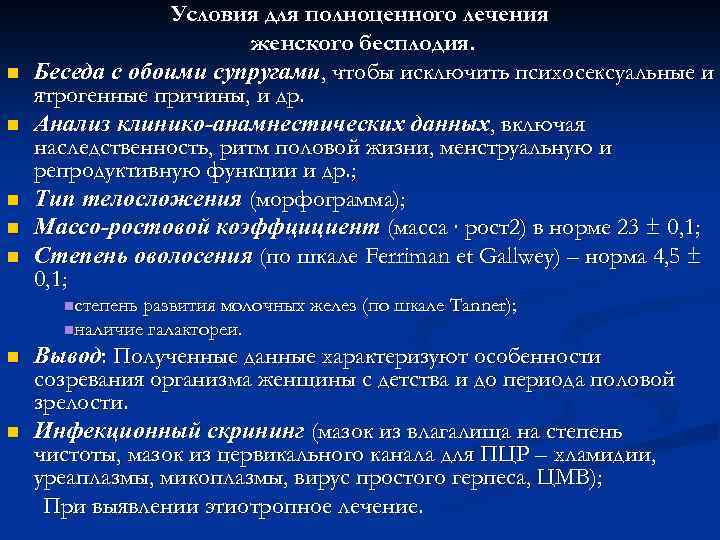 Условия для полноценного лечения женского бесплодия.

Беседа с обоими супругами, чтобы исключить психосексуальные и ятрогенные причины, и др.

Анализ клинико-анамнестических данных, включая наследственность, ритм половой жизни, менструальную и репродуктивную функции и др.;

Тип телосложения (морфограмма);

Массо-ростовой коэффициент (масса · рост2) в норме 23 ± 0,1;

Степень оволосения (по шкале Ferriman et Gallwey) – норма 4,5 ± 0,1;

степень развития молочных желез (по шкале Tanner);

наличие галактореи.

Вывод: Полученные данные характеризуют особенности созревания организма женщины с детства и до периода половой зрелости.

Инфекционный скрининг (мазок из влагалища на степень чистоты, мазок из цервикального канала для ПЦР – хламидии, уреаплазмы, микоплазмы, вирус простого герпеса, ЦМВ);

При выявлении этиотропное лечение.